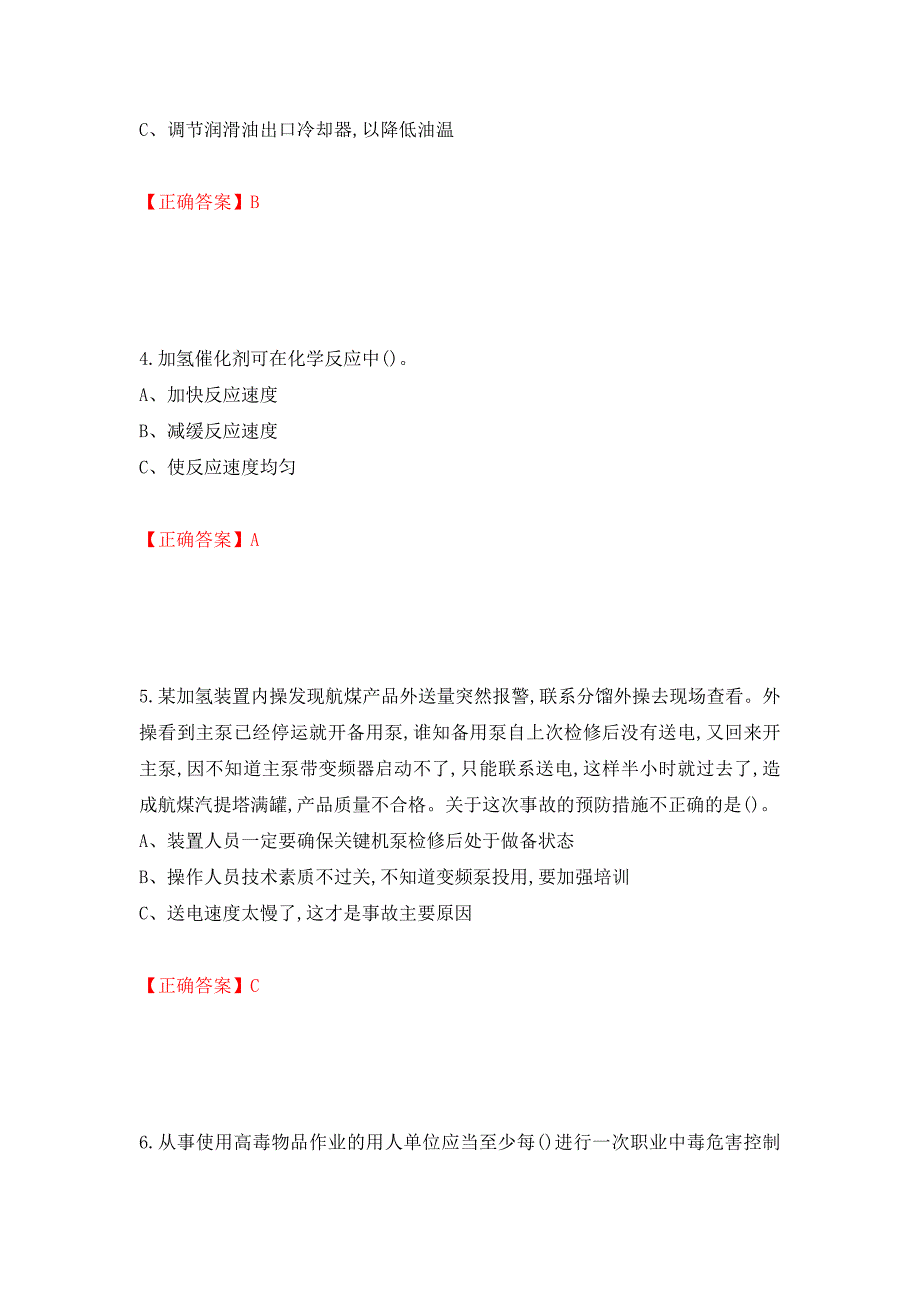 C、调节润滑油出口冷却器,以降低油温

【正确答案】B

4.加氢催化剂可在化学反应中()。
A、加快反应速度
B、减缓反应速度
C、使反应速度均匀

【正确答案】A

5.某加氢装置内操发现航煤产品外送量突然报警,联系分馏外操去现场查看。外操看到主泵已经停运就开备用泵,谁知备用泵自上次检修后没有送电,又回来开主泵,因不知道主泵带变频器启动不了,只能联系送电,这样半小时就过去了,造成航煤汽提塔满罐,产品质量不合格。关于这次事故的预防措施不正确的是()。
A、装置人员一定要确保关键机泵检修后处于做备状态
B、操作人员技术素质不过关,不知道变频泵投用,要加强培训
C、送电速度太慢了,这才是事故主要原因

【正确答案】C

6.从事使用高毒物品作业的用人单位应当至少每()进行一次职业中毒危害控制